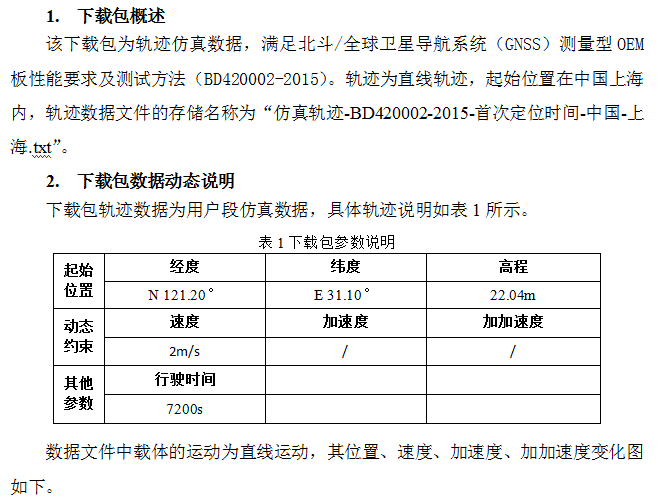 1. 下载包概述

该下载包为轨迹仿真数据，满足北斗/全球卫星导航系统（GNSS）测量型 OEM 板性能要求及测试方法（BD420002-2015）。轨迹为直线轨迹，起始位置在中国上海内，轨迹数据文件的存储名称为“仿真轨迹-BD420002-2015-首次定位时间-中国-上海.txt”。

2. 下载包数据动态说明

下载包轨迹数据为用户段仿真数据，具体轨迹说明如表 1 所示。

表 1 下载包参数说明

| 起始位置 | 经度 | 纬度 | 高程 |
|---|---|---|---|
| | N 121.20° | E 31.10° | 22.04m |
| 动态约束 | 速度 | 加速度 | 加加速度 |
| | 2m/s | / | / |
| 其他参数 | 行驶时间 | | |
| | 7200s | | |

数据文件中载体的运动为直线运动，其位置、速度、加速度、加加速度变化图如下。